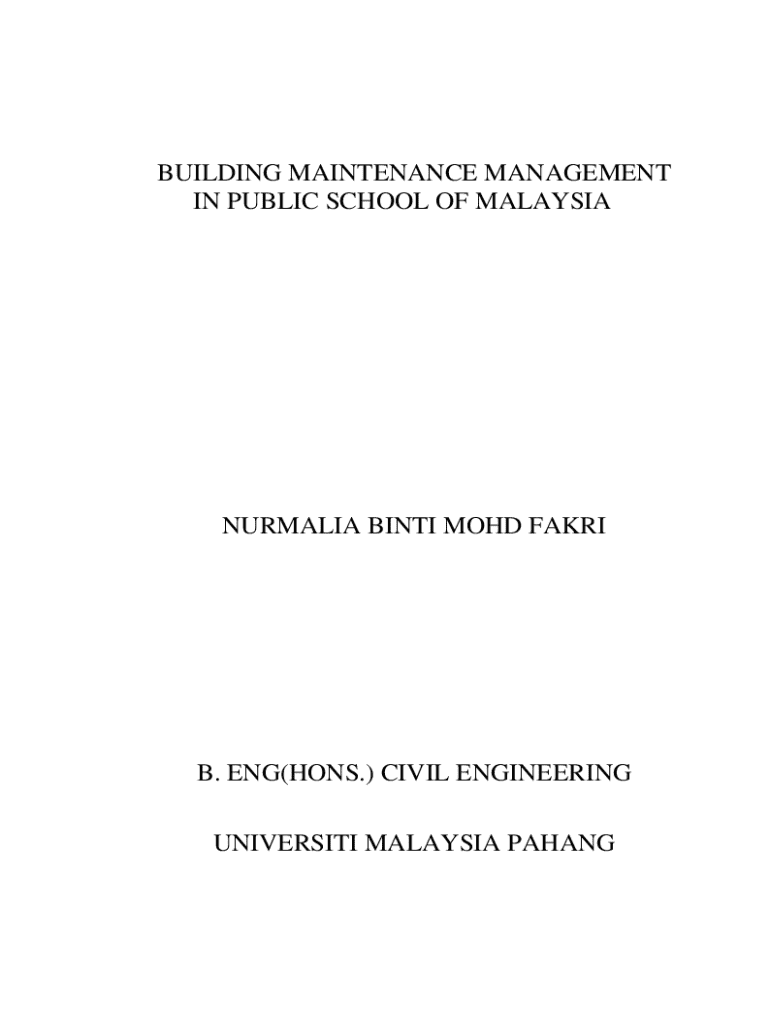 BUILDING MAINTENANCE MANAGEMENT IN PUBLIC SCHOOL OF MALAYSIA

NURMALIA BINTI MOHD FAKRI

B. ENG(HONS.) CIVIL ENGINEERING

UNIVERSITI MALAYSIA PAHANG